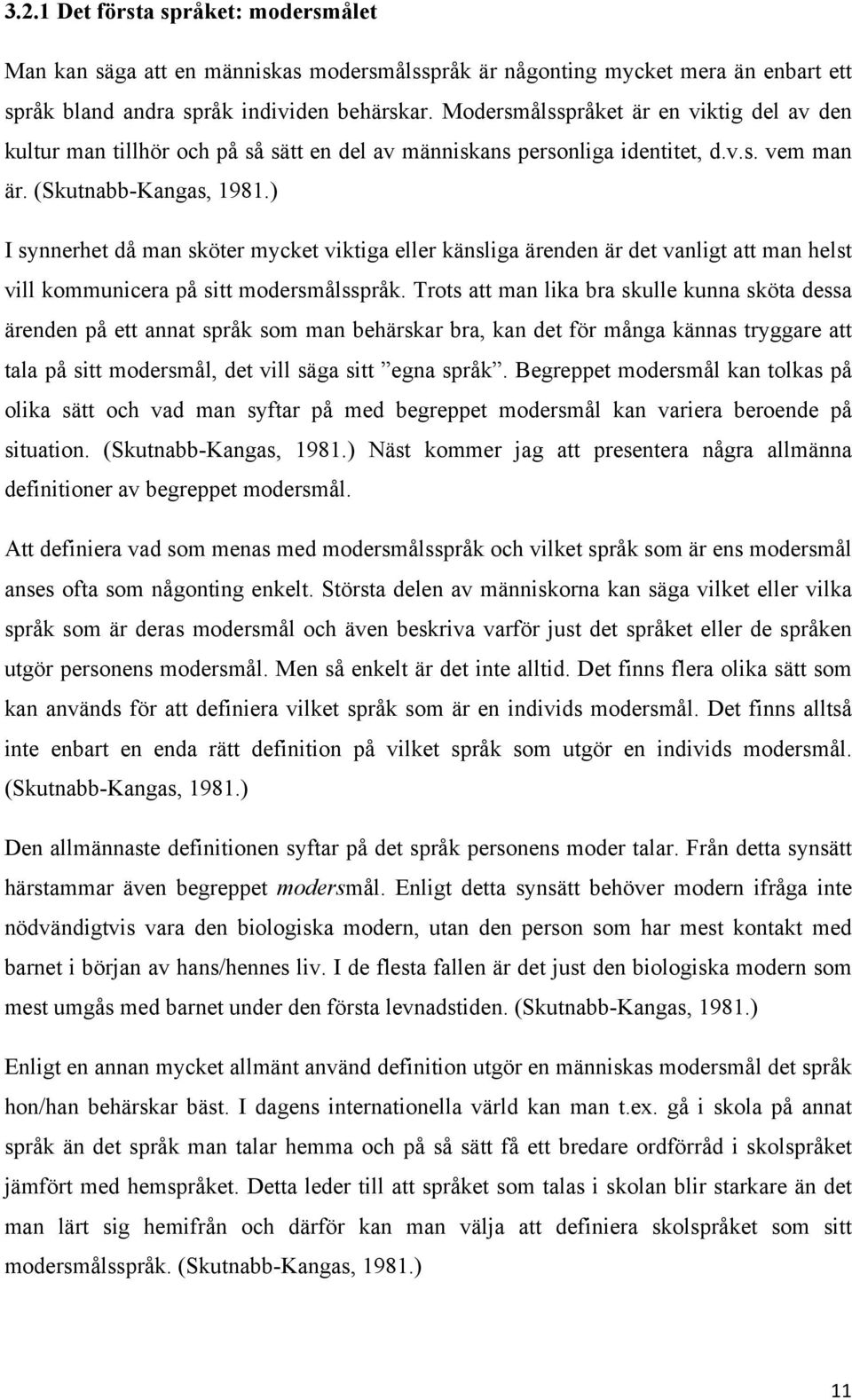 3.2.1 Det första språket: modersmålet

Man kan säga att en människas modersmålsspråk är någonting mycket mera än enbart ett språk bland andra språk individen behärskar. Modersmålsspråket är en viktig del av den kultur man tillhör och på så sätt en del av människans personliga identitet, d.v.s. vem man är. (Skutnabb-Kangas, 1981.)

I synnerhet då man sköter mycket viktiga eller känsliga ärenden är det vanligt att man helst vill kommunicera på sitt modersmålsspråk. Trots att man lika bra skulle kunna sköta dessa ärenden på ett annat språk som man behärskar bra, kan det för många kännas tryggare att tala på sitt modersmål, det vill säga sitt ”egna språk”. Begreppet modersmål kan tolkas på olika sätt och vad man syftar på med begreppet modersmål kan variera beroende på situation. (Skutnabb-Kangas, 1981.) Näst kommer jag att presentera några allmänna definitioner av begreppet modersmål.

Att definiera vad som menas med modersmålsspråk och vilket språk som är ens modersmål anses ofta som någonting enkelt. Största delen av människorna kan säga vilket eller vilka språk som är deras modersmål och även beskriva varför just det språket eller de språken utgör personens modersmål. Men så enkelt är det inte alltid. Det finns flera olika sätt som kan används för att definiera vilket språk som är en individs modersmål. Det finns alltså inte enbart en enda rätt definition på vilket språk som utgör en individs modersmål. (Skutnabb-Kangas, 1981.)

Den allmännaste definitionen syftar på det språk personens moder talar. Från detta synsätt härstammar även begreppet modersmål. Enligt detta synsätt behöver modern ifråga inte nödvändigtvis vara den biologiska modern, utan den person som har mest kontakt med barnet i början av hans/hennes liv. I de flesta fallen är det just den biologiska modern som mest umgås med barnet under den första levnadstiden. (Skutnabb-Kangas, 1981.)

Enligt en annan mycket allmänt använd definition utgör en människas modersmål det språk hon/han behärskar bäst. I dagens internationella värld kan man t.ex. gå i skola på annat språk än det språk man talar hemma och på så sätt få ett bredare ordförråd i skolspråket jämfört med hemspråket. Detta leder till att språket som talas i skolan blir starkare än det man lärt sig hemifrån och därför kan man välja att definiera skolspråket som sitt modersmålsspråk. (Skutnabb-Kangas, 1981.)

11